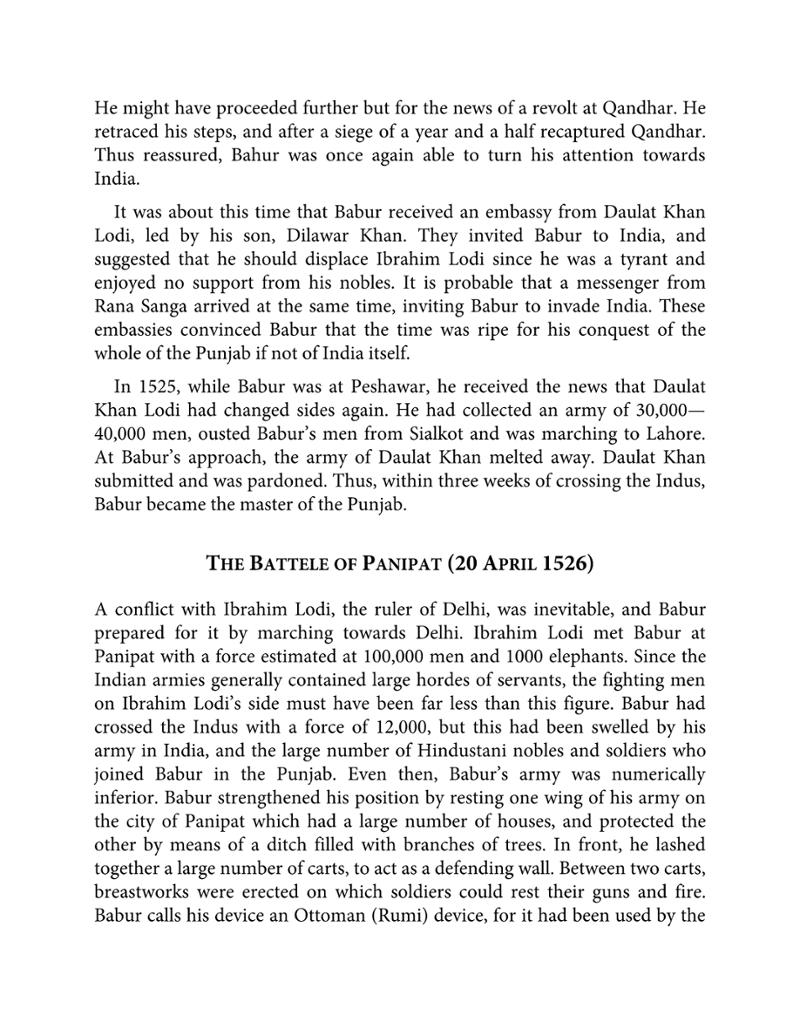 He might have proceeded further but for the news of a revolt at Qandhar. He retraced his steps, and after a siege of a year and a half recaptured Qandhar. Thus reassured, Bahur was once again able to turn his attention towards India.

It was about this time that Babur received an embassy from Daulat Khan Lodi, led by his son, Dilawar Khan. They invited Babur to India, and suggested that he should displace Ibrahim Lodi since he was a tyrant and enjoyed no support from his nobles. It is probable that a messenger from Rana Sanga arrived at the same time, inviting Babur to invade India. These embassies convinced Babur that the time was ripe for his conquest of the whole of the Punjab if not of India itself.

In 1525, while Babur was at Peshawar, he received the news that Daulat Khan Lodi had changed sides again. He had collected an army of 30,000—40,000 men, ousted Babur's men from Sialkot and was marching to Lahore. At Babur's approach, the army of Daulat Khan melted away. Daulat Khan submitted and was pardoned. Thus, within three weeks of crossing the Indus, Babur became the master of the Punjab.

THE BATTELE OF PANIPAT (20 APRIL 1526)

A conflict with Ibrahim Lodi, the ruler of Delhi, was inevitable, and Babur prepared for it by marching towards Delhi. Ibrahim Lodi met Babur at Panipat with a force estimated at 100,000 men and 1000 elephants. Since the Indian armies generally contained large hordes of servants, the fighting men on Ibrahim Lodi's side must have been far less than this figure. Babur had crossed the Indus with a force of 12,000, but this had been swelled by his army in India, and the large number of Hindustani nobles and soldiers who joined Babur in the Punjab. Even then, Babur's army was numerically inferior. Babur strengthened his position by resting one wing of his army on the city of Panipat which had a large number of houses, and protected the other by means of a ditch filled with branches of trees. In front, he lashed together a large number of carts, to act as a defending wall. Between two carts, breastworks were erected on which soldiers could rest their guns and fire. Babur calls his device an Ottoman (Rumi) device, for it had been used by the